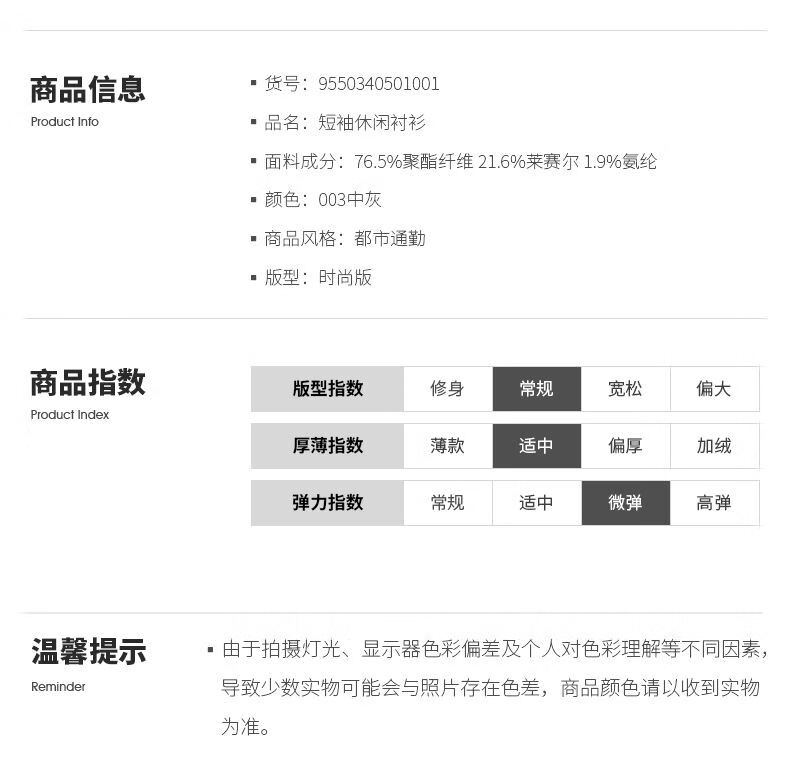 商品信息
Product Info

▪ 货号：9550340501001
▪ 品名：短袖休闲衬衫
▪ 面料成分：76.5%聚酯纤维 21.6%莱赛尔 1.9%氨纶
▪ 颜色：003中灰
▪ 商品风格：都市通勤
▪ 版型：时尚版

商品指数
Product Index

| 版型指数 | 修身 | 常规 | 宽松 | 偏大 |
|---|---|---|---|---|
| 厚薄指数 | 薄款 | 适中 | 偏厚 | 加绒 |
| 弹力指数 | 常规 | 适中 | 微弹 | 高弹 |

温馨提示
Reminder

▪ 由于拍摄灯光、显示器色彩偏差及个人对色彩理解等不同因素，导致少数实物可能会与照片存在色差，商品颜色请以收到实物为准。